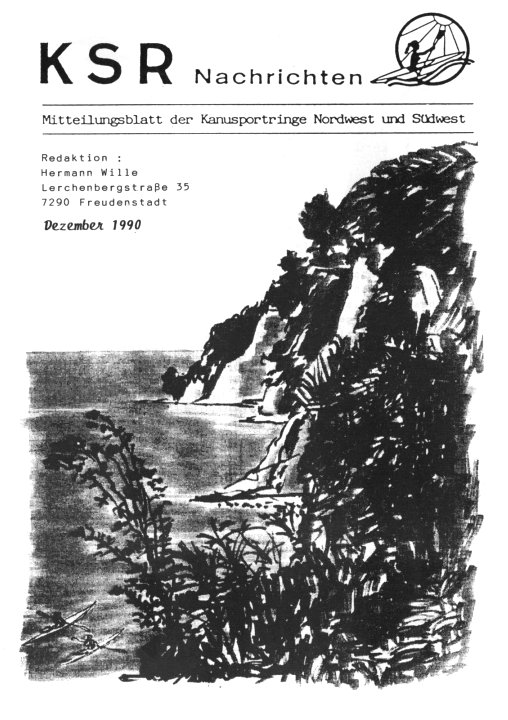 KSR Nachrichten

Mitteilungsblatt der Kanusportringe Nordwest und Südwest

Redaktion :
Hermann Wille
Lerchenbergstraße 35
7290 Freudenstadt

Dezember 1990